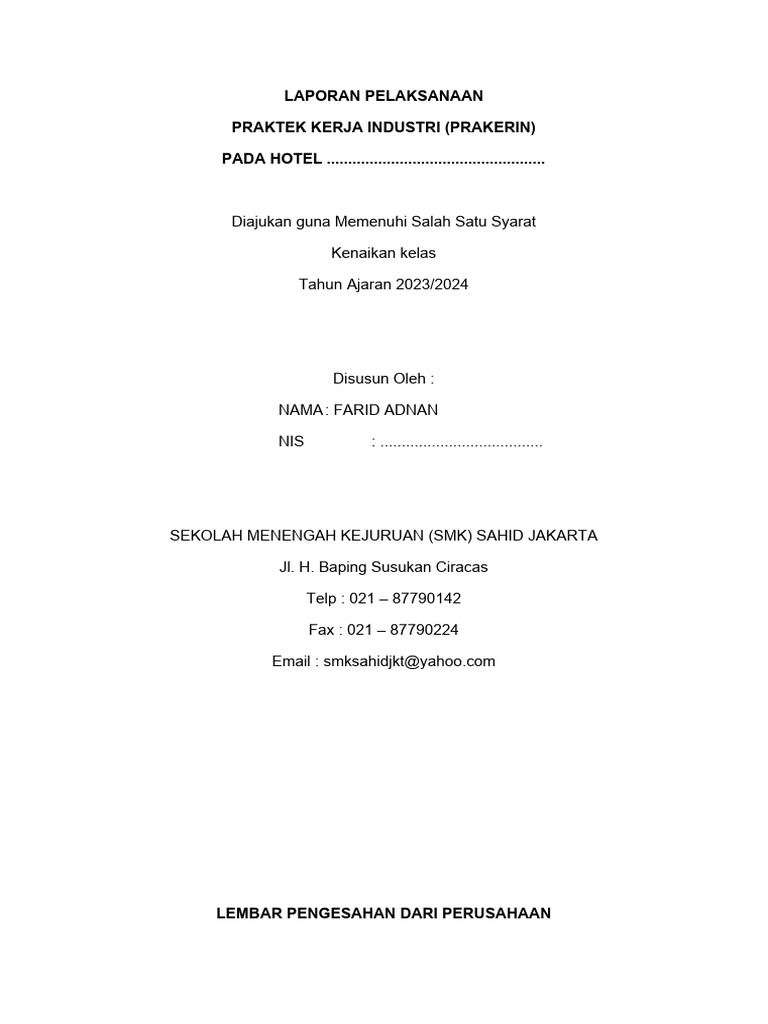 LAPORAN PELAKSANAAN

PRAKTEK KERJA INDUSTRI (PRAKERIN)

PADA HOTEL ..................................................

Diajukan guna Memenuhi Salah Satu Syarat

Kenaikan kelas

Tahun Ajaran 2023/2024

Disusun Oleh :

NAMA : FARID ADNAN

NIS : .....................................

SEKOLAH MENENGAH KEJURUAN (SMK) SAHID JAKARTA

Jl. H. Baping Susukan Ciracas

Telp : 021 – 87790142

Fax : 021 – 87790224

Email : smksahidjkt@yahoo.com

LEMBAR PENGESAHAN DARI PERUSAHAAN